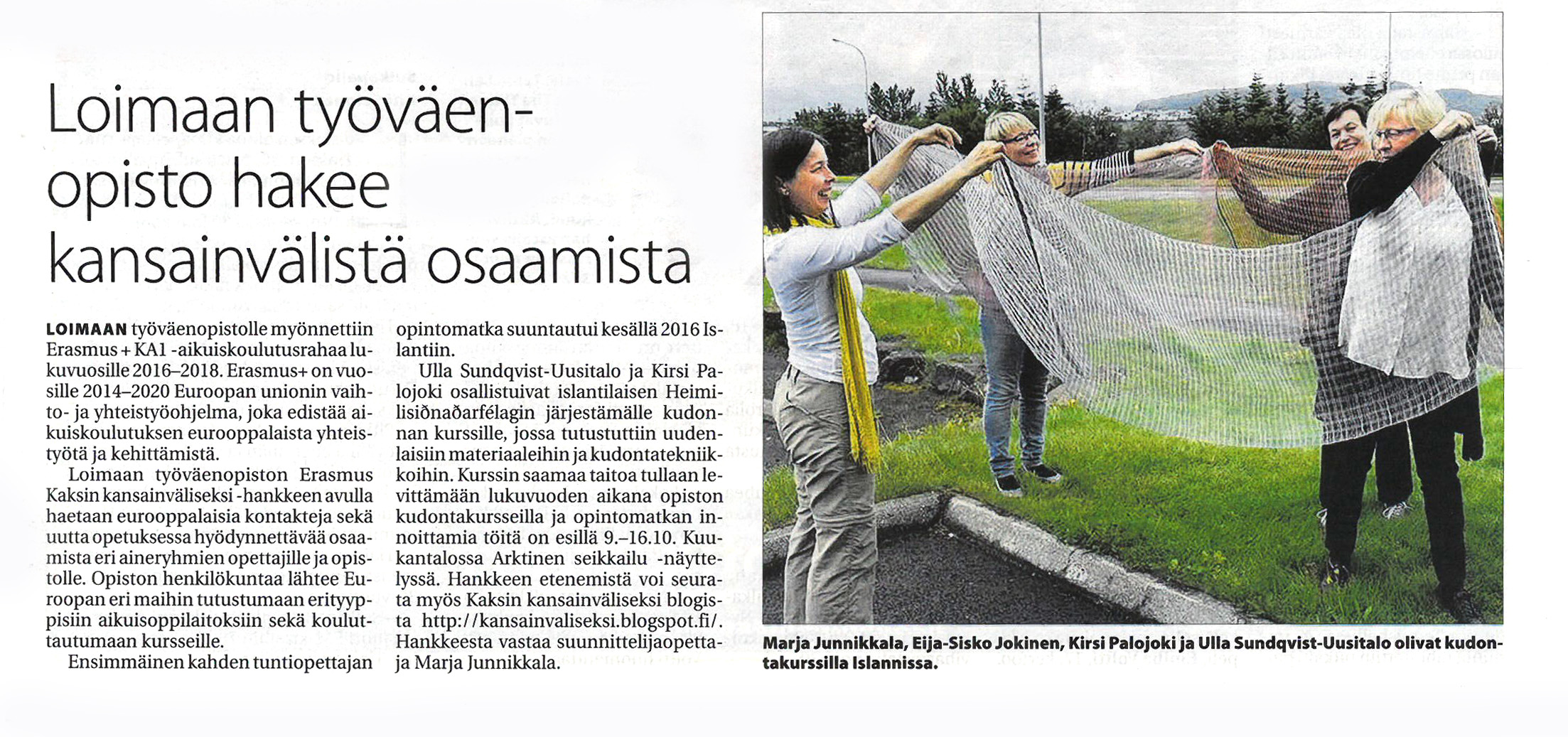 Loimaan työväenopisto hakee kansainvälistä osaamista

LOIMAAN työväenopistolle myönnettiin Erasmus + KA1 -aikuiskoulutusrahaa lukuvuosille 2016–2018. Erasmus+ on vuosille 2014–2020 Euroopan unionin vaihto- ja yhteistyöohjelma, joka edistää aikuiskoulutuksen eurooppalaista yhteistyötä ja kehittämistä.

Loimaan työväenopiston Erasmus Kaksin kansainväliseksi -hankkeen avulla haetaan eurooppalaisia kontakteja sekä uutta opetuksessa hyödynnettävää osaamista eri aineryhmien opettajille ja opistolle. Opiston henkilökuntaa lähtee Euroopan eri maihin tutustumaan erityyppisiin aikuisoppilaitoksiin sekä kouluttautumaan kursseille.

Ensimmäinen kahden tuntiopettajan opintomatka suuntautui kesällä 2016 Islantiin.

Ulla Sundqvist-Uusitalo ja Kirsi Palojoki osallistuivat islantilaisen Heimilisiðnaðarfélagin järjestämälle kudonnan kurssille, jossa tutustuttiin uudenlaisiin materiaaleihin ja kudontatekniikkoihin. Kurssin saamaa taitoa tullaan levittämään lukuvuoden aikana opiston kudontakursseilla ja opintomatkan innoittamia töitä on esillä 9.–16.10. Kuukantalossa Arktinen seikkailu -näyttelyssä. Hankkeen etenemistä voi seurata myös Kaksin kansainväliseksi blogista http://kansainvaliseksi.blogspot.fi/. Hankkeesta vastaa suunnittelijaopettaja Marja Junnikkala.

Marja Junnikkala, Eija-Sisko Jokinen, Kirsi Palojoki ja Ulla Sundqvist-Uusitalo olivat kudontakurssilla Islannissa.